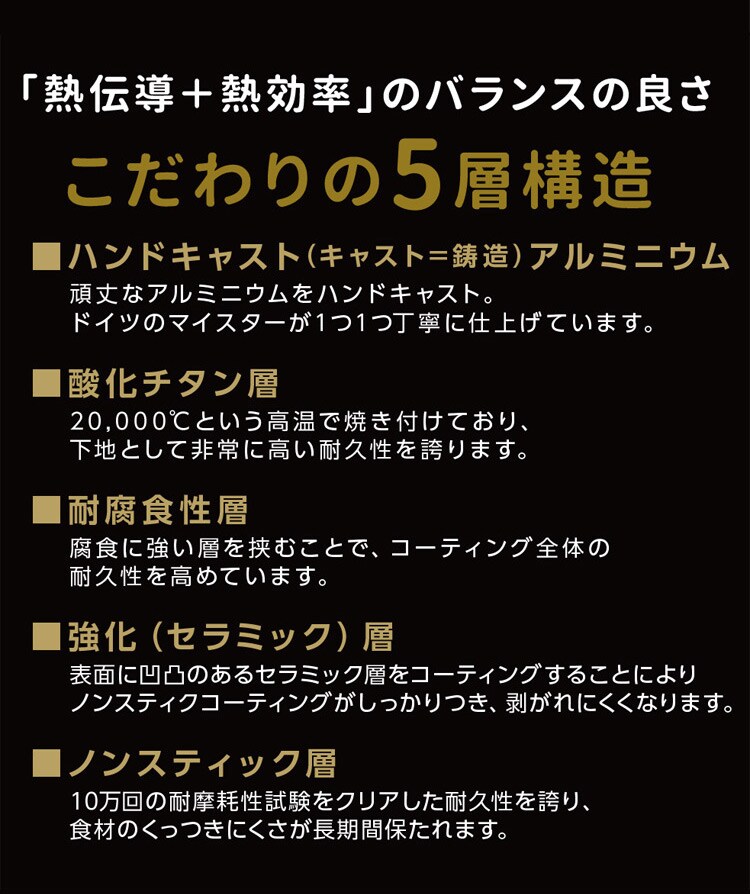 「熱伝導＋熱効率」のバランスの良さ

こだわりの5層構造

■ハンドキャスト（キャスト＝鋳造）アルミニウム
頑丈なアルミニウムをハンドキャスト。
ドイツのマイスターが1つ1つ丁寧に仕上げています。

■酸化チタン層
20,000℃という高温で焼き付けており、
下地として非常に高い耐久性を誇ります。

■耐腐食性層
腐食に強い層を挟むことで、コーティング全体の
耐久性を高めています。

■強化（セラミック）層
表面に凹凸のあるセラミック層をコーティングすることにより
ノンスティクコーティングがしっかりつき、剥がれにくくなります。

■ノンスティック層
10万回の耐摩耗性試験をクリアした耐久性を誇り、
食材のくっつきにくさが長期間保たれます。